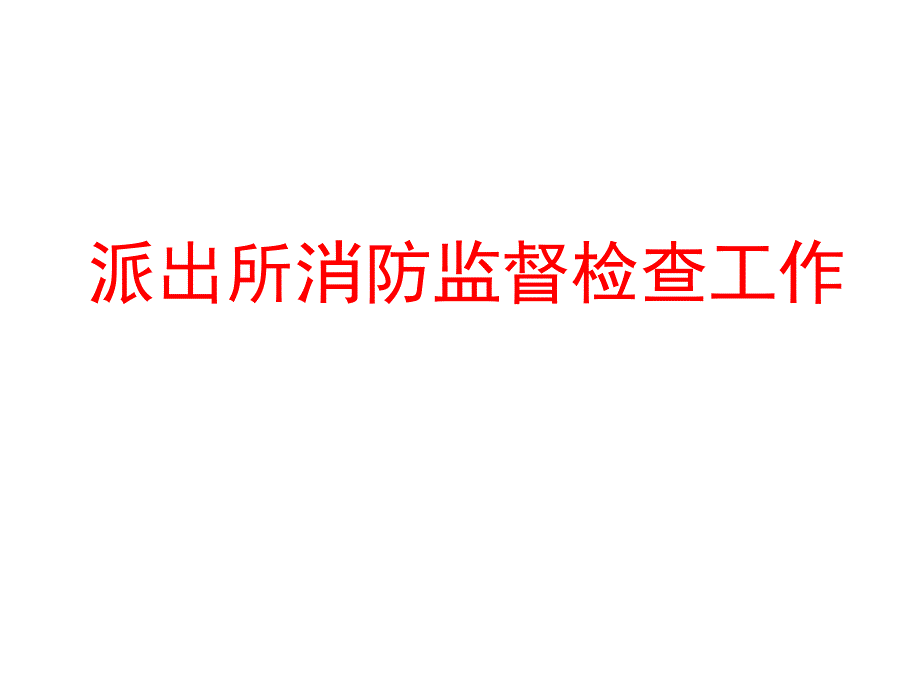 派出所消防监督检查工作